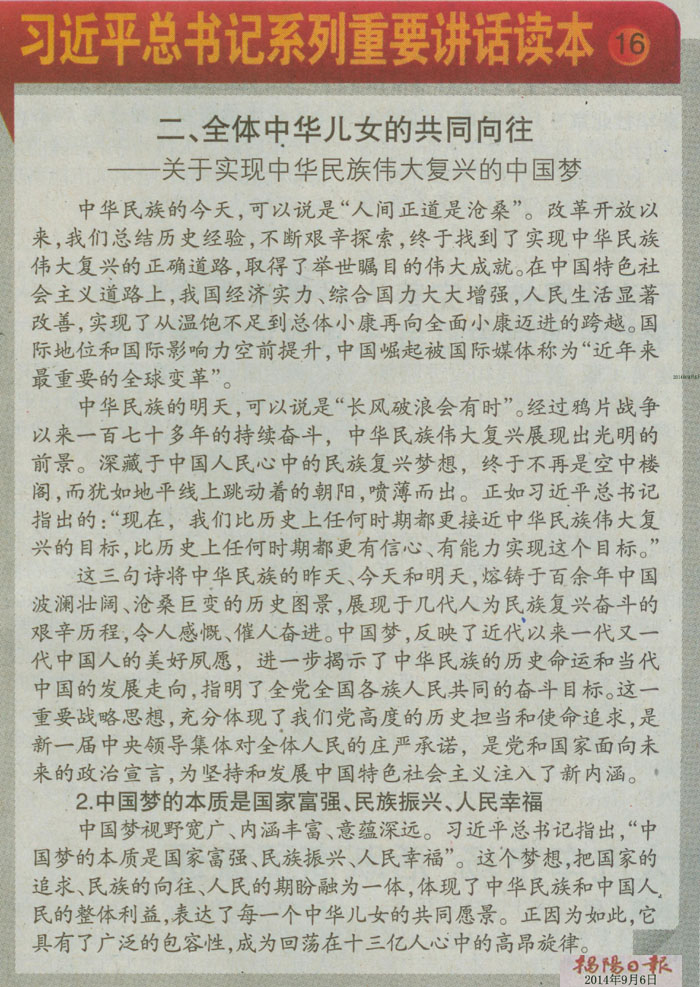 习近平总书记系列重要讲话读本 16

二、全体中华儿女的共同向往
——关于实现中华民族伟大复兴的中国梦

中华民族的今天，可以说是“人间正道是沧桑”。改革开放以来，我们总结历史经验，不断艰辛探索，终于找到了实现中华民族伟大复兴的正确道路，取得了举世瞩目的伟大成就。在中国特色社会主义道路上，我国经济实力、综合国力大大增强，人民生活显著改善，实现了从温饱不足到总体小康再向全面小康迈进的跨越。国际地位和国际影响力空前提升，中国崛起被国际媒体称为“近年来最重要的全球变革”。

中华民族的明天，可以说是“长风破浪会有时”。经过鸦片战争以来一百七十多年的持续奋斗，中华民族伟大复兴展现出光明的前景。深藏于中国人民心中的民族复兴梦想，终于不再是空中楼阁，而犹如地平线上跳动着的朝阳，喷薄而出。正如习近平总书记指出的：“现在，我们比历史上任何时期都更接近中华民族伟大复兴的目标，比历史上任何时期都更有信心、有能力实现这个目标。”

这三句诗将中华民族的昨天、今天和明天，熔铸于百余年中国波澜壮阔、沧桑巨变的历史图景，展现于几代人为民族复兴奋斗的艰辛历程，令人感慨、催人奋进。中国梦，反映了近代以来一代又一代中国人的美好夙愿，进一步揭示了中华民族的历史命运和当代中国的发展走向，指明了全党全国各族人民共同的奋斗目标。这一重要战略思想，充分体现了我们党高度的历史担当和使命追求，是新一届中央领导集体对全体人民的庄严承诺，是党和国家面向未来的政治宣言，为坚持和发展中国特色社会主义注入了新内涵。

2.中国梦的本质是国家富强、民族振兴、人民幸福

中国梦视野宽广、内涵丰富、意蕴深远。习近平总书记指出，“中国梦的本质是国家富强、民族振兴、人民幸福”。这个梦想，把国家的追求、民族的向往、人民的期盼融为一体，体现了中华民族和中国人民的整体利益，表达了每一个中华儿女的共同愿景。正因为如此，它具有了广泛的包容性，成为回荡在十三亿人心中的高昂旋律。

揭阳日报
2014年9月6日